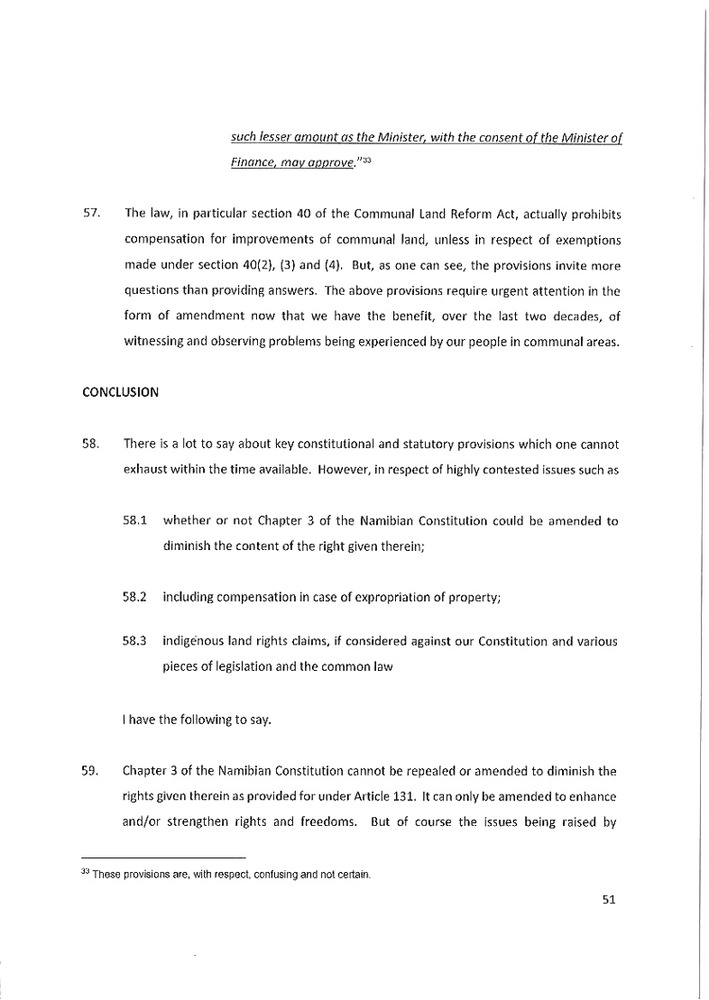 such lesser amount as the Minister, with the consent of the Minister of Finance, may approve."$^{33}$

57. The law, in particular section 40 of the Communal Land Reform Act, actually prohibits compensation for improvements of communal land, unless in respect of exemptions made under section 40(2), (3) and (4). But, as one can see, the provisions invite more questions than providing answers. The above provisions require urgent attention in the form of amendment now that we have the benefit, over the last two decades, of witnessing and observing problems being experienced by our people in communal areas.

CONCLUSION

58. There is a lot to say about key constitutional and statutory provisions which one cannot exhaust within the time available. However, in respect of highly contested issues such as

58.1 whether or not Chapter 3 of the Namibian Constitution could be amended to diminish the content of the right given therein;

58.2 including compensation in case of expropriation of property;

58.3 indigenous land rights claims, if considered against our Constitution and various pieces of legislation and the common law

I have the following to say.

59. Chapter 3 of the Namibian Constitution cannot be repealed or amended to diminish the rights given therein as provided for under Article 131. It can only be amended to enhance and/or strengthen rights and freedoms. But of course the issues being raised by

$^{33}$ These provisions are, with respect, confusing and not certain.

51